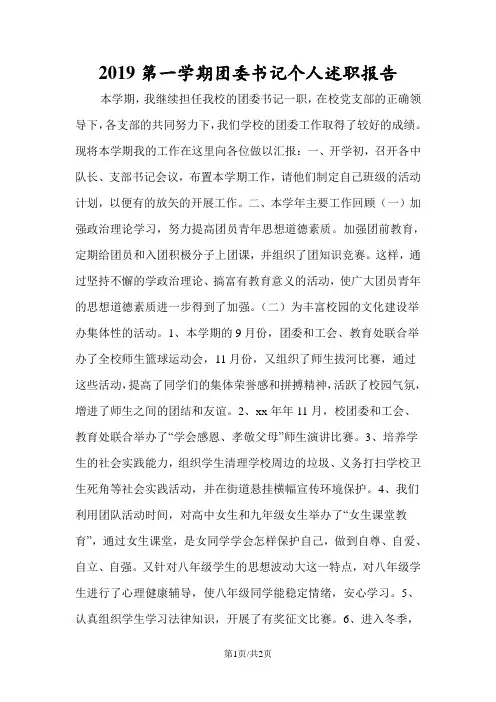 2019 第一学期团委书记个人述职报告

本学期，我继续担任我校的团委书记一职，在校党支部的正确领导下，各支部的共同努力下，我们学校的团委工作取得了较好的成绩。现将本学期我的工作在这里向各位做以汇报：一、开学初，召开各中队长、支部书记会议，布置本学期工作，请他们制定自己班级的活动计划，以便有的放矢的开展工作。二、本学年主要工作回顾（一）加强政治理论学习，努力提高团员青年思想道德素质。加强团前教育，定期给团员和入团积极分子上团课，并组织了团知识竞赛。这样，通过坚持不懈的学政治理论、搞富有教育意义的活动，使广大团员青年的思想道德素质进一步得到了加强。（二）为丰富校园的文化建设举办集体性的活动。1、本学期的9月份，团委和工会、教育处联合举办了全校师生篮球运动会，11月份，又组织了师生拔河比赛，通过这些活动，提高了同学们的集体荣誉感和拼搏精神，活跃了校园气氛，增进了师生之间的团结和友谊。2、xx年年11月，校团委和工会、教育处联合举办了“学会感恩、孝敬父母”师生演讲比赛。3、培养学生的社会实践能力，组织学生清理学校周边的垃圾、义务打扫学校卫生死角等社会实践活动，并在街道悬挂横幅宣传环境保护。4、我们利用团队活动时间，对高中女生和九年级女生举办了“女生课堂教育”，通过女生课堂，是女同学学会怎样保护自己，做到自尊、自爱、自立、自强。又针对八年级学生的思想波动大这一特点，对八年级学生进行了心理健康辅导，使八年级同学能稳定情绪，安心学习。5、认真组织学生学习法律知识，开展了有奖征文比赛。6、进入冬季，

第1页/共2页